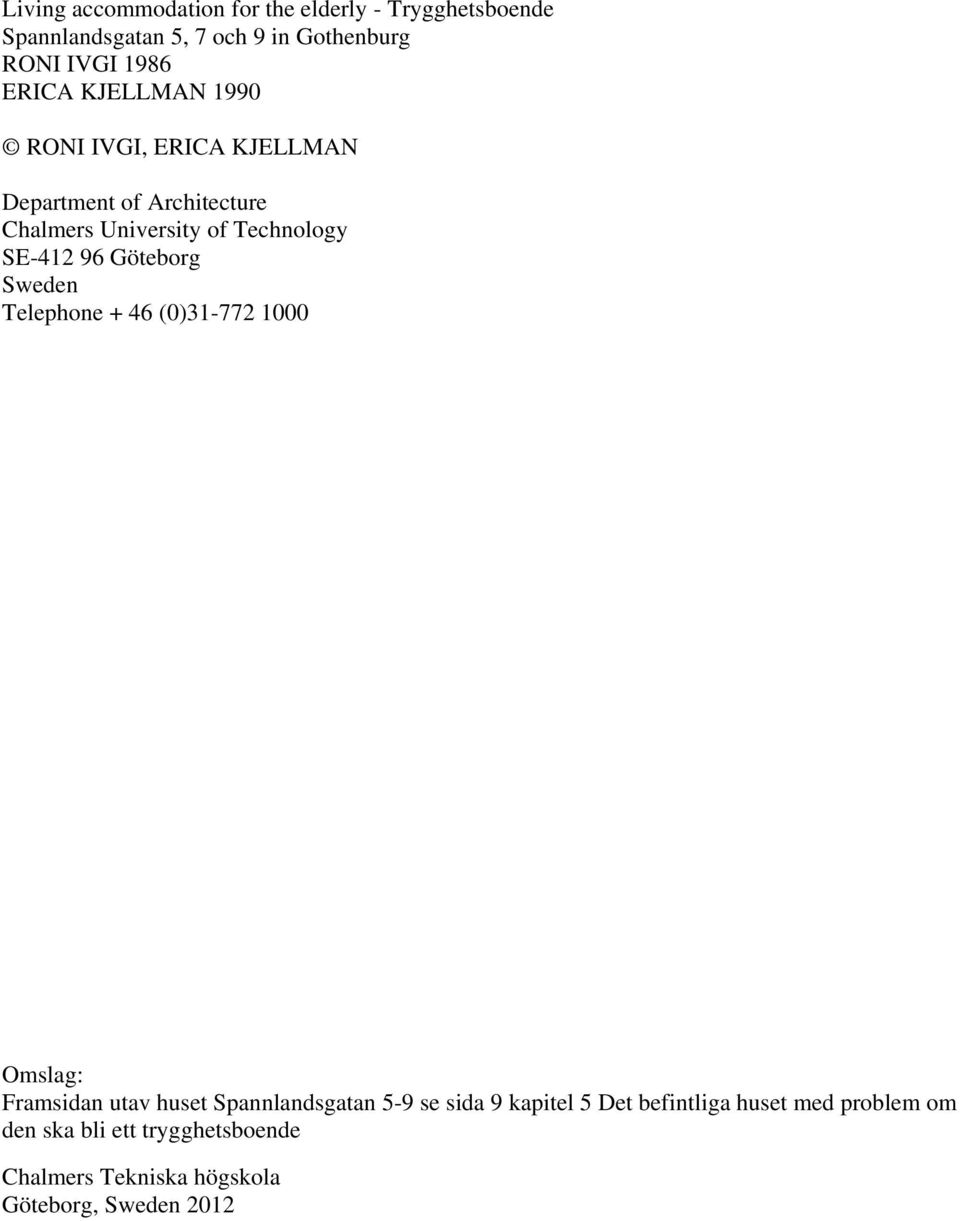 Living accommodation for the elderly - Trygghetsboende
Spannlandsgatan 5, 7 och 9 in Gothenburg
RONI IVGI 1986
ERICA KJELLMAN 1990

© RONI IVGI, ERICA KJELLMAN

Department of Architecture
Chalmers University of Technology
SE-412 96 Göteborg
Sweden
Telephone + 46 (0)31-772 1000

Omslag:
Framsidan utav huset Spannlandsgatan 5-9 se sida 9 kapitel 5 Det befintliga huset med problem om den ska bli ett trygghetsboende

Chalmers Tekniska högskola
Göteborg, Sweden 2012